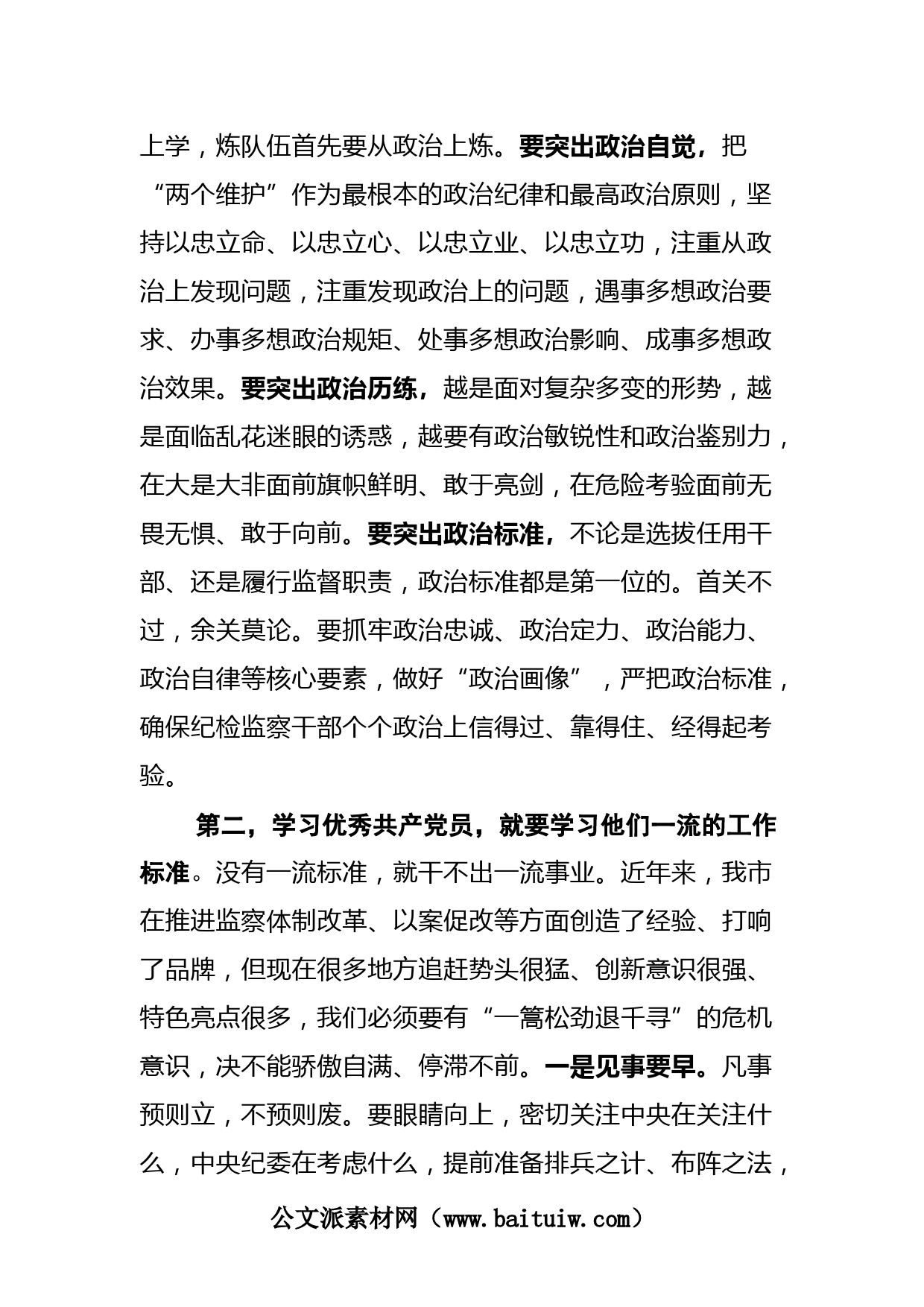 上学，炼队伍首先要从政治上炼。要突出政治自觉，把“两个维护”作为最根本的政治纪律和最高政治原则，坚持以忠立命、以忠立心、以忠立业、以忠立功，注重从政治上发现问题，注重发现政治上的问题，遇事多想政治要求、办事多想政治规矩、处事多想政治影响、成事多想政治效果。要突出政治历练，越是面对复杂多变的形势，越是面临乱花迷眼的诱惑，越要有政治敏锐性和政治鉴别力，在大是大非面前旗帜鲜明、敢于亮剑，在危险考验面前无畏无惧、敢于向前。要突出政治标准，不论是选拔任用干部、还是履行监督职责，政治标准都是第一位的。首关不过，余关莫论。要抓牢政治忠诚、政治定力、政治能力、政治自律等核心要素，做好“政治画像”，严把政治标准，确保纪检监察干部个个政治上信得过、靠得住、经得起考验。

第二，学习优秀共产党员，就要学习他们一流的工作标准。没有一流标准，就干不出一流事业。近年来，我市在推进监察体制改革、以案促改等方面创造了经验、打响了品牌，但现在很多地方追赶势头很猛、创新意识很强、特色亮点很多，我们必须要有“一篙松劲退千寻”的危机意识，决不能骄傲自满、停滞不前。一是见事要早。凡事预则立，不预则废。要眼睛向上，密切关注中央在关注什么，中央纪委在考虑什么，提前准备排兵之计、布阵之法，

公文派素材网（www.baituiw.com）